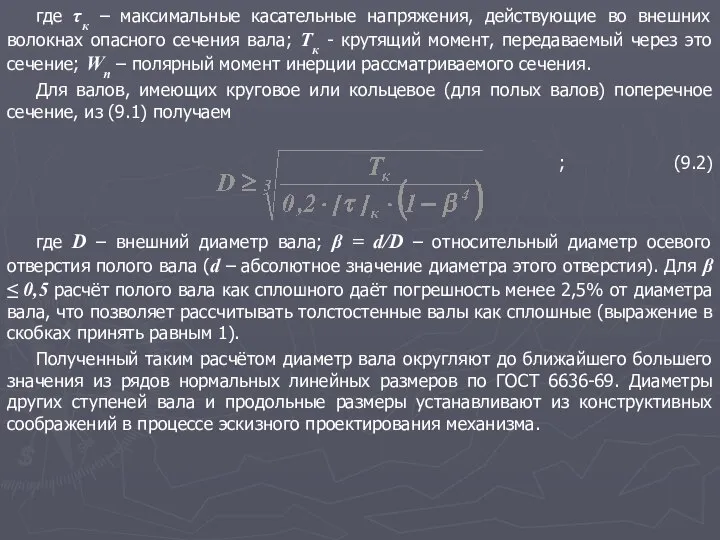 где $\tau_к$ – максимальные касательные напряжения, действующие во внешних волокнах опасного сечения вала; $T_к$ - крутящий момент, передаваемый через это сечение; $W_п$ – полярный момент инерции рассматриваемого сечения.

Для валов, имеющих круговое или кольцевое (для полых валов) поперечное сечение, из (9.1) получаем

$D \geq \sqrt[3]{\frac{T_к}{0,2 \cdot [\tau]_к \cdot (1-\beta^4)}}$ ; (9.2)

где $D$ – внешний диаметр вала; $\beta = d/D$ – относительный диаметр осевого отверстия полого вала ($d$ – абсолютное значение диаметра этого отверстия). Для $\beta \leq 0,5$ расчёт полого вала как сплошного даёт погрешность менее 2,5% от диаметра вала, что позволяет рассчитывать толстостенные валы как сплошные (выражение в скобках принять равным 1).

Полученный таким расчётом диаметр вала округляют до ближайшего большего значения из рядов нормальных линейных размеров по ГОСТ 6636-69. Диаметры других ступеней вала и продольные размеры устанавливают из конструктивных соображений в процессе эскизного проектирования механизма.